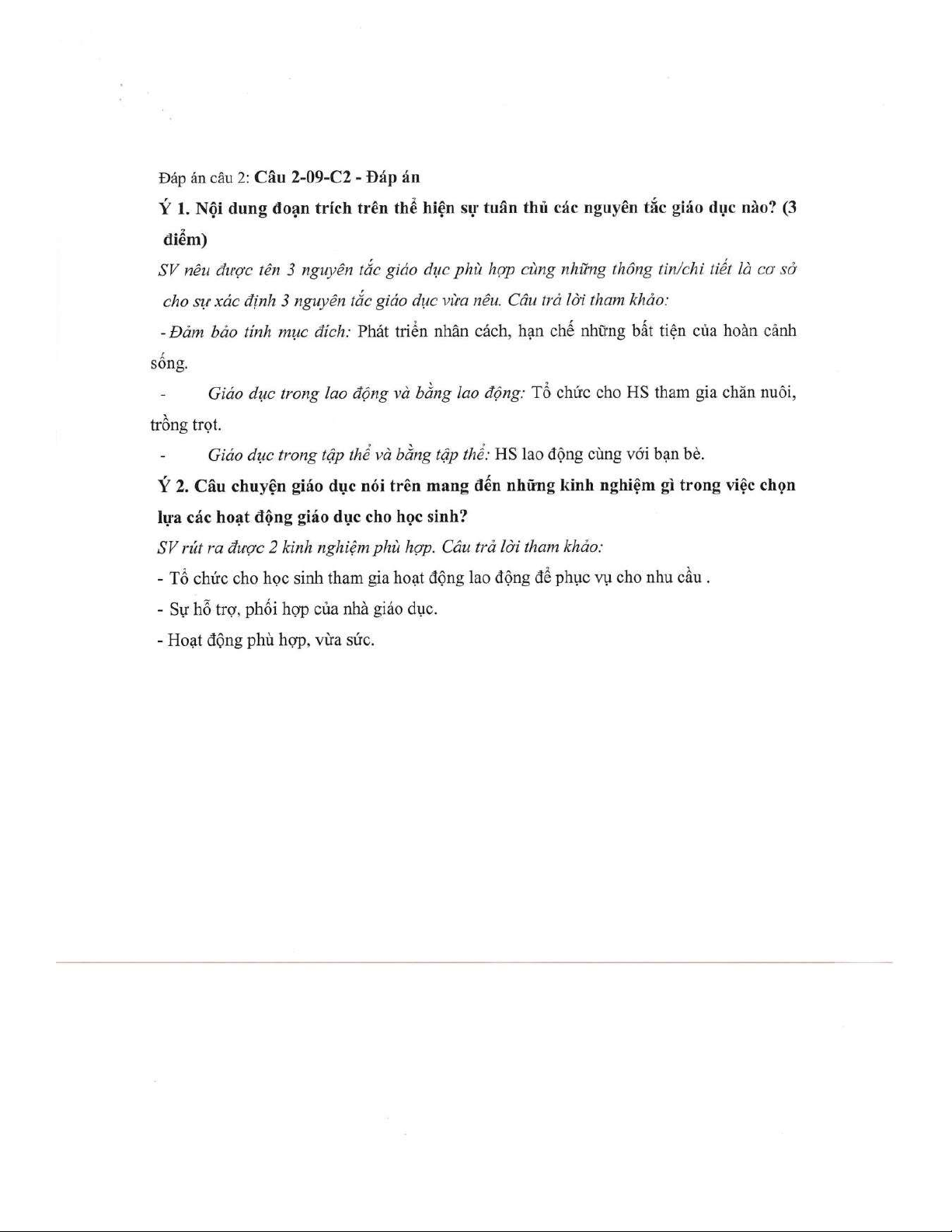 Đáp án câu 2: Câu 2-09-C2 - Đáp án

Ý 1. Nội dung đoạn trích trên thể hiện sự tuân thủ các nguyên tắc giáo dục nào? (3 điểm)

SV nêu được tên 3 nguyên tắc giáo dục phù hợp cùng những thông tin/chi tiết là cơ sở cho sự xác định 3 nguyên tắc giáo dục vừa nêu. Câu trả lời tham khảo:

- Đảm bảo tính mục đích: Phát triển nhân cách, hạn chế những bất tiện của hoàn cảnh sống.

- Giáo dục trong lao động và bằng lao động: Tổ chức cho HS tham gia chăn nuôi, trồng trọt.

- Giáo dục trong tập thể và bằng tập thể: HS lao động cùng với bạn bè.

Ý 2. Câu chuyện giáo dục nói trên mang đến những kinh nghiệm gì trong việc chọn lựa các hoạt động giáo dục cho học sinh?

SV rút ra được 2 kinh nghiệm phù hợp. Câu trả lời tham khảo:

- Tổ chức cho học sinh tham gia hoạt động lao động để phục vụ cho nhu cầu .

- Sự hỗ trợ, phối hợp của nhà giáo dục.

- Hoạt động phù hợp, vừa sức.